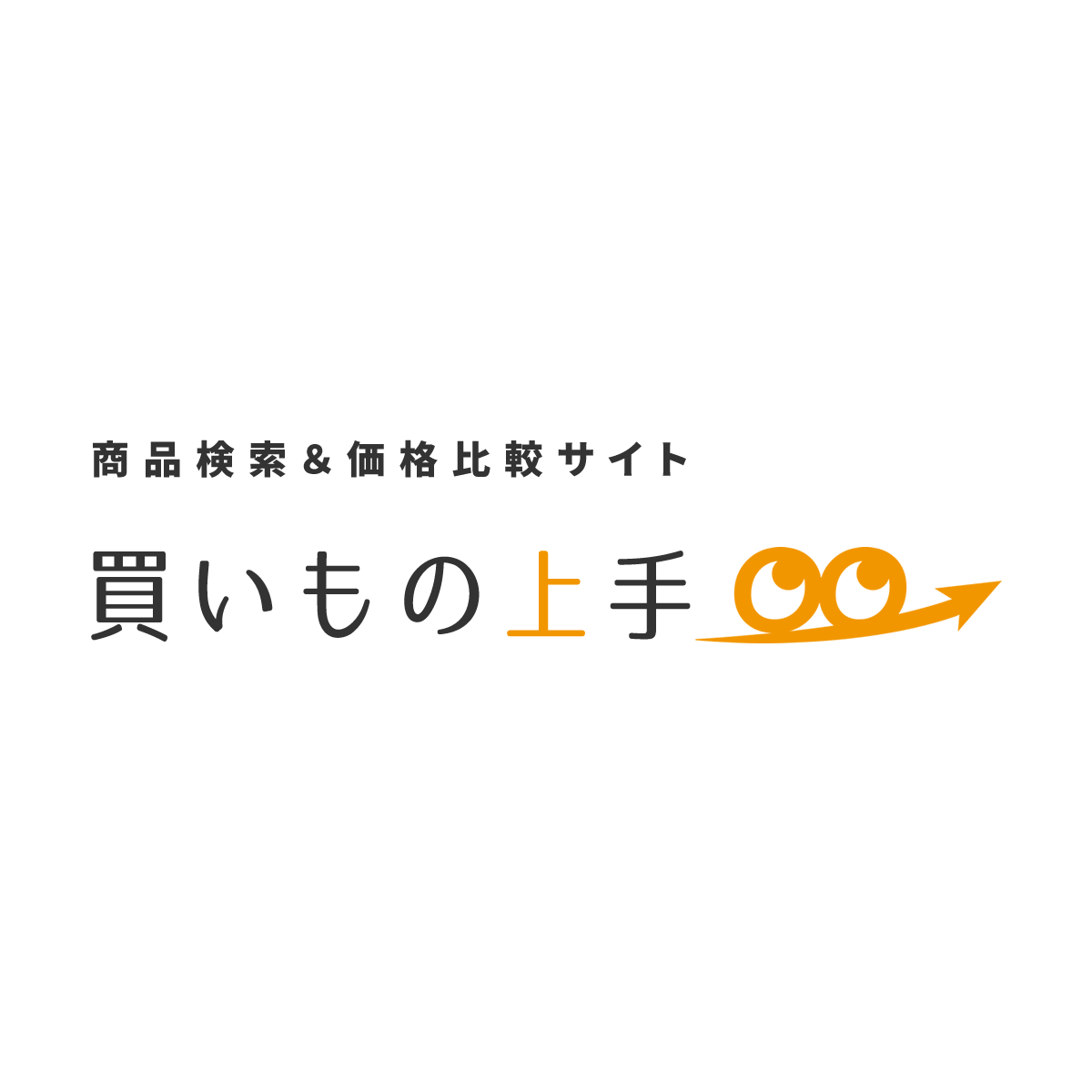 商品検索&価格比較サイト

買いもの上手